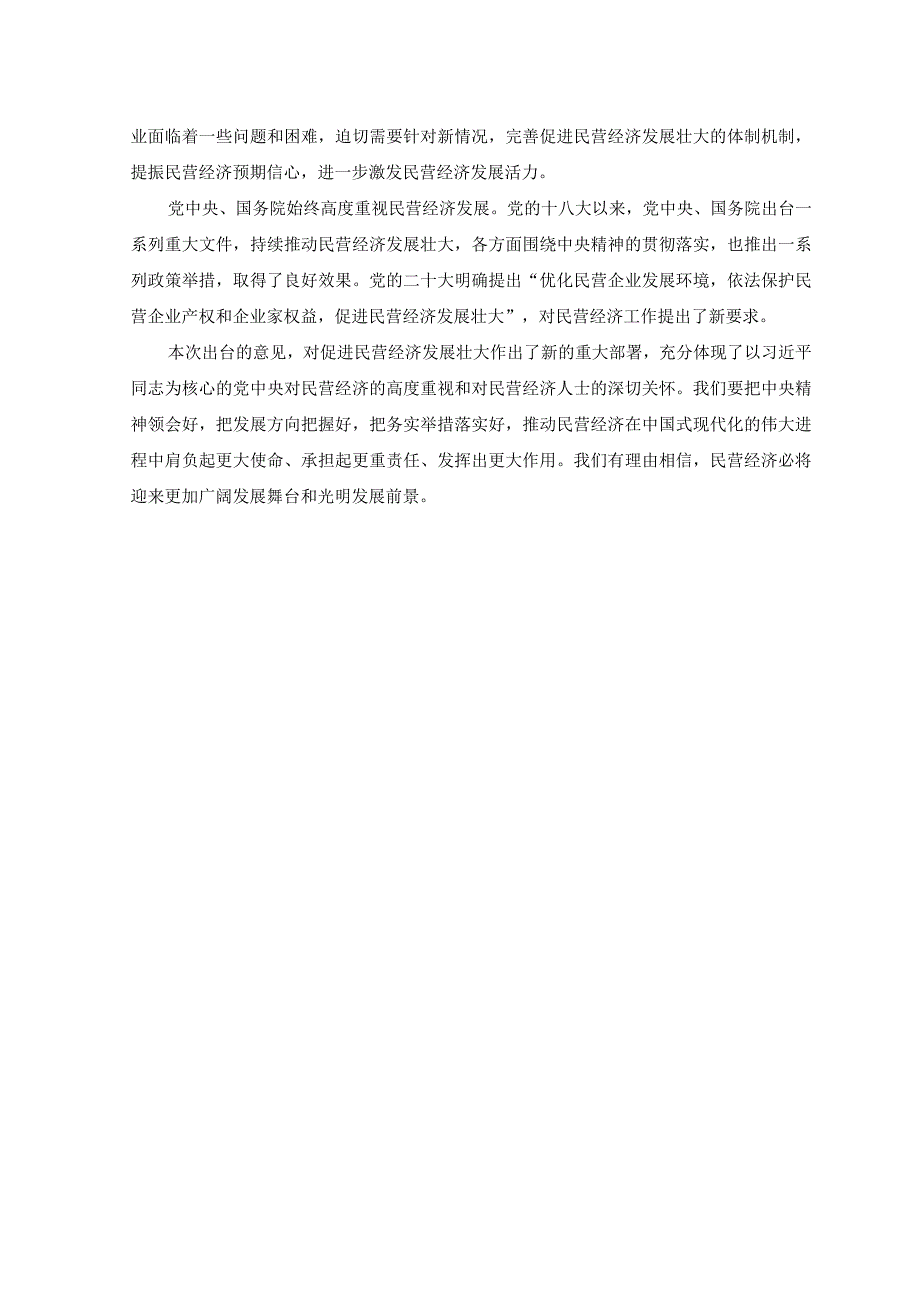 业面临着一些问题和困难，迫切需要针对新情况，完善促进民营经济发展壮大的体制机制，提振民营经济预期信心，进一步激发民营经济发展活力。

党中央、国务院始终高度重视民营经济发展。党的十八大以来，党中央、国务院出台一系列重大文件，持续推动民营经济发展壮大，各方面围绕中央精神的贯彻落实，也推出一系列政策举措，取得了良好效果。党的二十大明确提出“优化民营企业发展环境，依法保护民营企业产权和企业家权益，促进民营经济发展壮大”，对民营经济工作提出了新要求。

本次出台的意见，对促进民营经济发展壮大作出了新的重大部署，充分体现了以习近平同志为核心的党中央对民营经济的高度重视和对民营经济人士的深切关怀。我们要把中央精神领会好，把发展方向把握好，把务实举措落实好，推动民营经济在中国式现代化的伟大进程中肩负起更大使命、承担起更重责任、发挥出更大作用。我们有理由相信，民营经济必将迎来更加广阔发展舞台和光明发展前景。